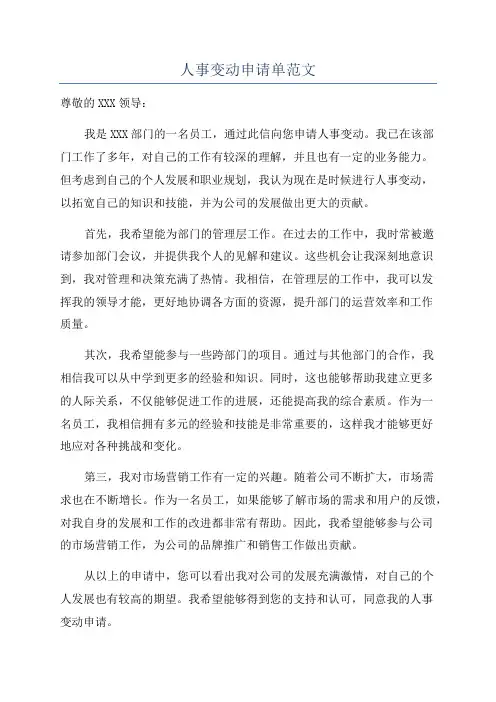 人事变动申请单范文

尊敬的 XXX 领导：

我是 XXX 部门的一名员工，通过此信向您申请人事变动。我已在该部门工作了多年，对自己的工作有较深的理解，并且也有一定的业务能力。但考虑到自己的个人发展和职业规划，我认为现在是时候进行人事变动，以拓宽自己的知识和技能，并为公司的发展做出更大的贡献。

首先，我希望能为部门的管理层工作。在过去的工作中，我时常被邀请参加部门会议，并提供我个人的见解和建议。这些机会让我深刻地意识到，我对管理和决策充满了热情。我相信，在管理层的工作中，我可以发挥我的领导才能，更好地协调各方面的资源，提升部门的运营效率和工作质量。

其次，我希望能参与一些跨部门的项目。通过与其他部门的合作，我相信我可以从中学到更多的经验和知识。同时，这也能够帮助我建立更多的人际关系，不仅能够促进工作的进展，还能提高我的综合素质。作为一名员工，我相信拥有多元的经验和技能是非常重要的，这样我才能够更好地应对各种挑战和变化。

第三，我对市场营销工作有一定的兴趣。随着公司不断扩大，市场需求也在不断增长。作为一名员工，如果能够了解市场的需求和用户的反馈，对我自身的发展和工作的改进都非常有帮助。因此，我希望能够参与公司的市场营销工作，为公司的品牌推广和销售工作做出贡献。

从以上的申请中，您可以看出我对公司的发展充满激情，对自己的个人发展也有较高的期望。我希望能够得到您的支持和认可，同意我的人事变动申请。